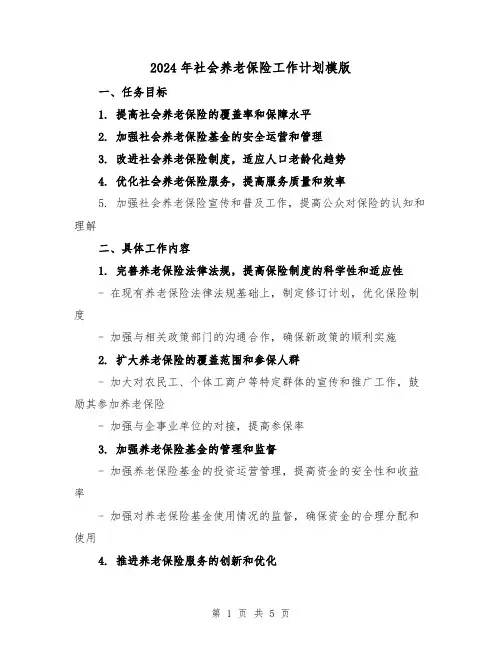 2024年社会养老保险工作计划模版

一、任务目标

1. 提高社会养老保险的覆盖率和保障水平

2. 加强社会养老保险基金的安全运营和管理

3. 改进社会养老保险制度，适应人口老龄化趋势

4. 优化社会养老保险服务，提高服务质量和效率

5. 加强社会养老保险宣传和普及工作，提高公众对保险的认知和理解

二、具体工作内容

1. 完善养老保险法律法规，提高保险制度的科学性和适应性

- 在现有养老保险法律法规基础上，制定修订计划，优化保险制度

- 加强与相关政策部门的沟通合作，确保新政策的顺利实施

2. 扩大养老保险的覆盖范围和参保人群

- 加大对农民工、个体工商户等特定群体的宣传和推广工作，鼓励其参加养老保险

- 加强与企事业单位的对接，提高参保率

3. 加强养老保险基金的管理和监督

- 加强养老保险基金的投资运营管理，提高资金的安全性和收益率

- 加强对养老保险基金使用情况的监督，确保资金的合理分配和使用

4. 推进养老保险服务的创新和优化

第 1 页 共 5 页